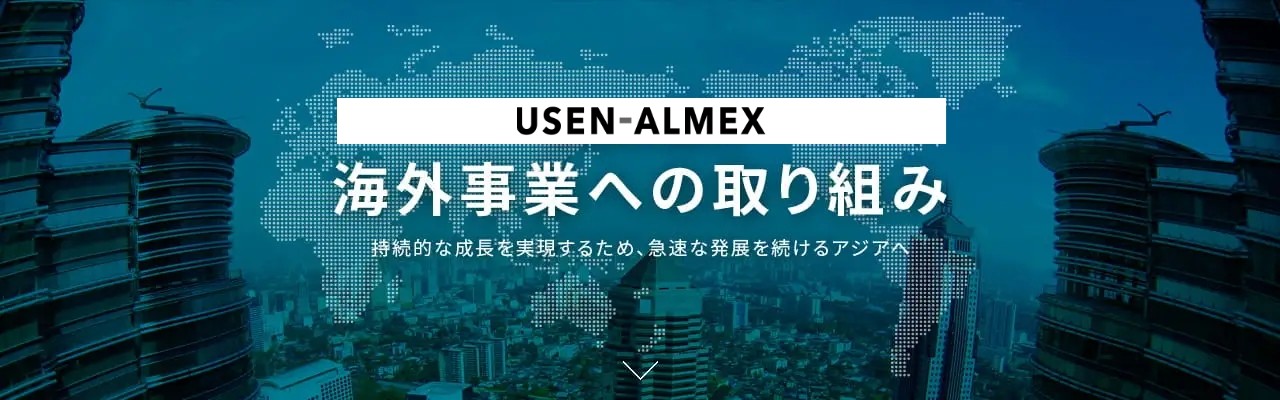 USEN-ALMEX

海外事業への取り組み

持続的な成長を実現するため、急速な発展を続けるアジアへ